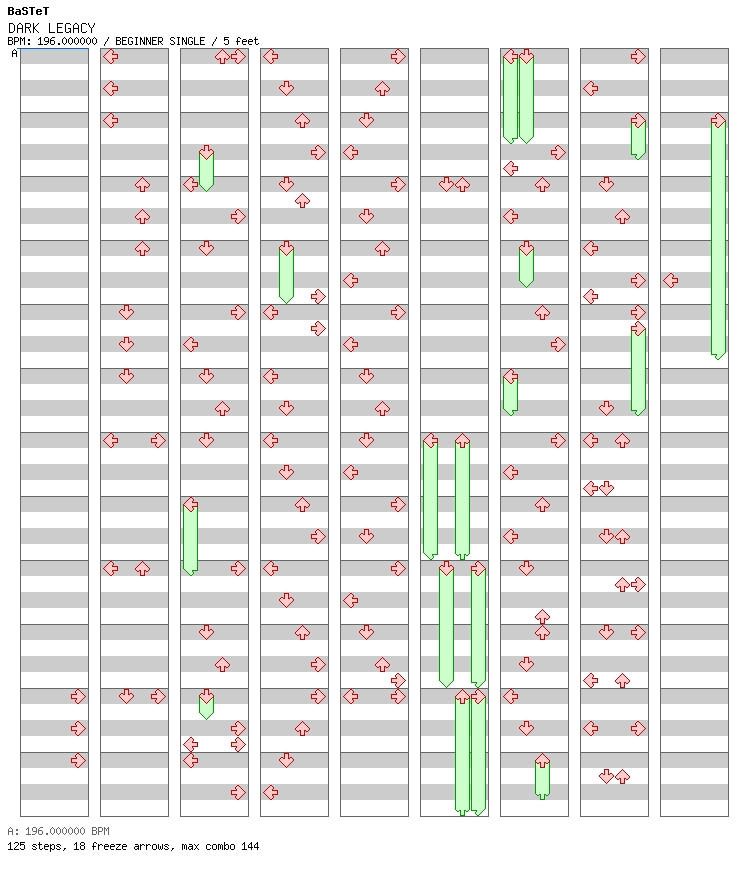 BaSTeT
DARK LEGACY
BPM: 196.000000 / BEGINNER SINGLE / 5 feet
A

A: 196.000000 BPM
125 steps, 18 freeze arrows, max combo 144